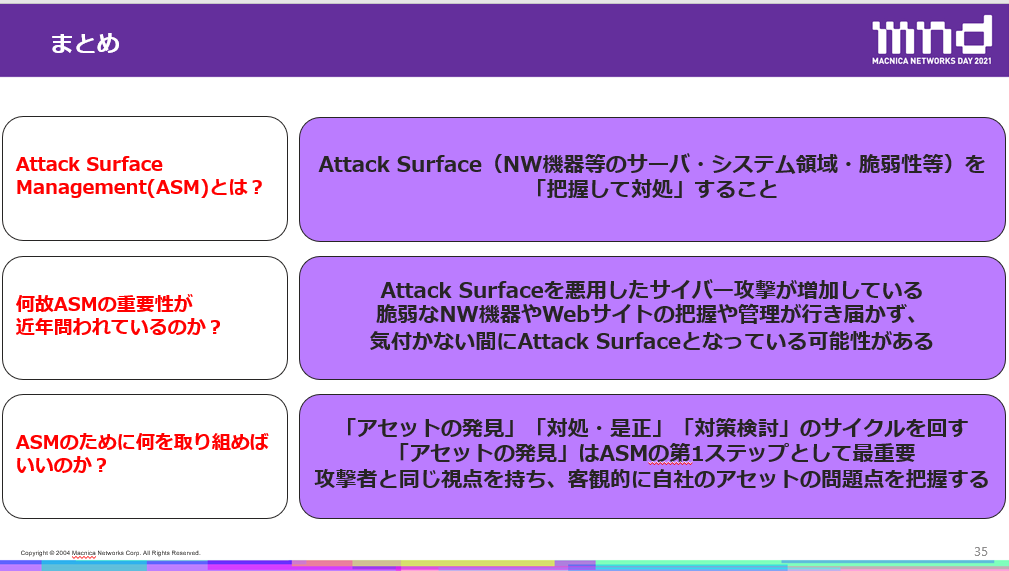 まとめ

mnd
MACNICA NETWORKS DAY 2021

Attack Surface Management(ASM)とは？

Attack Surface（NW機器等のサーバ・システム領域・脆弱性等）を「把握して対処」すること

何故ASMの重要性が近年問われているのか？

Attack Surfaceを悪用したサイバー攻撃が増加している
脆弱なNW機器やWebサイトの把握や管理が行き届かず、
気付かない間にAttack Surfaceとなっている可能性がある

ASMのために何を取り組めばいいのか？

「アセットの発見」「対処・是正」「対策検討」のサイクルを回す
「アセットの発見」はASMの第1ステップとして最重要
攻撃者と同じ視点を持ち、客観的に自社のアセットの問題点を把握する

Copyright © 2004 Macnica Networks Corp. All Rights Reserved.

35